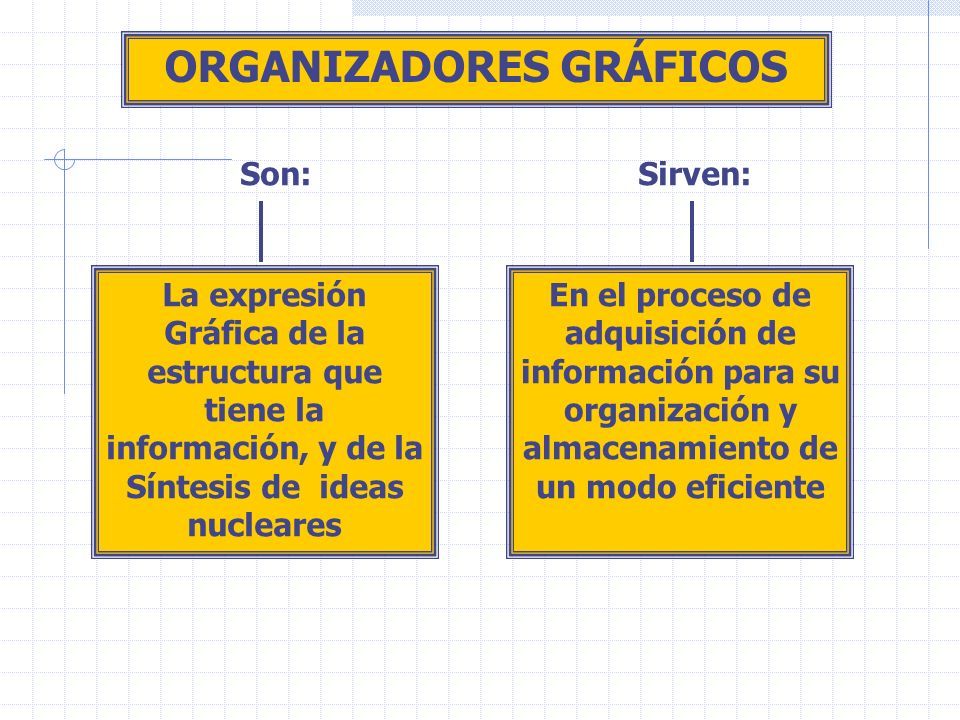 ORGANIZADORES GRÁFICOS

Son:

La expresión Gráfica de la estructura que tiene la información, y de la Síntesis de ideas nucleares

Sirven:

En el proceso de adquisición de información para su organización y almacenamiento de un modo eficiente